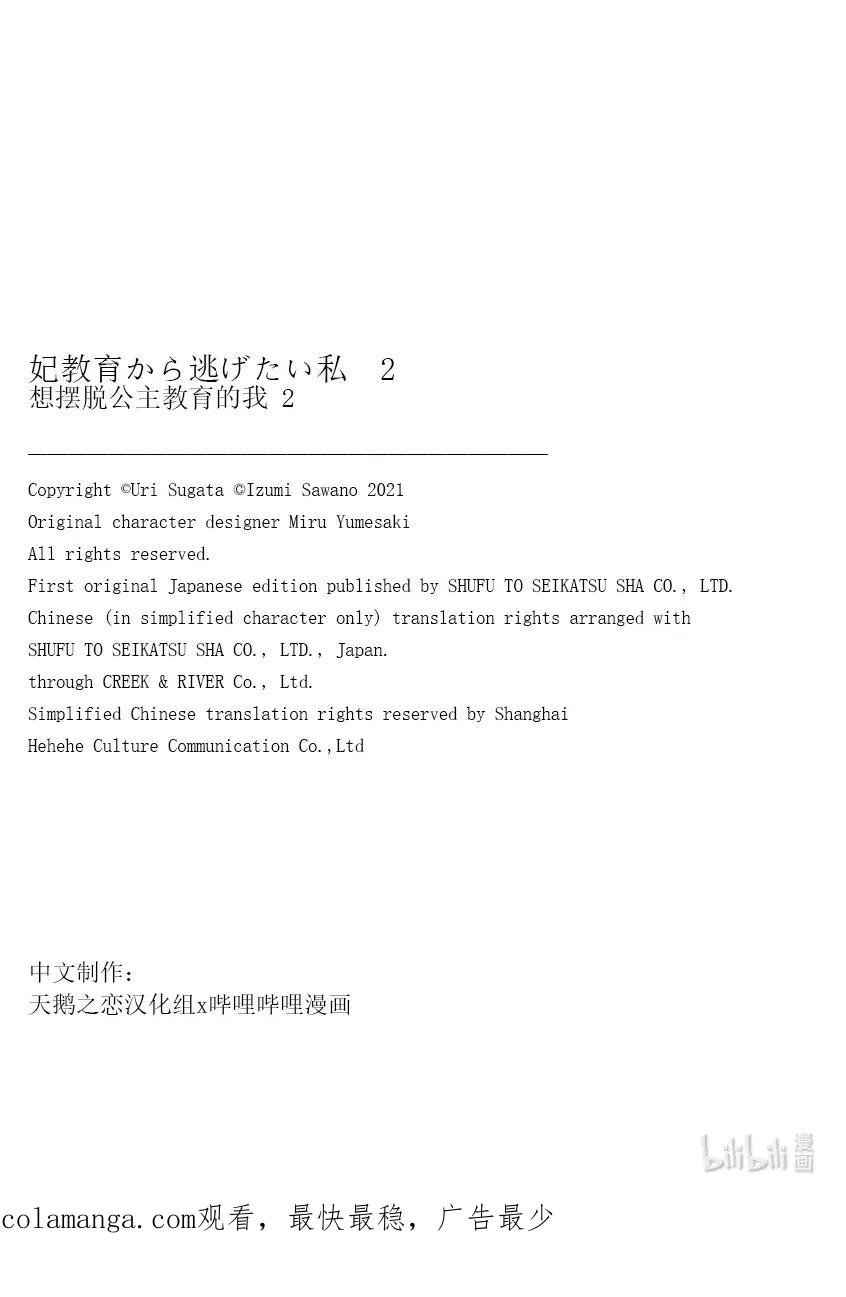 妃教育から逃げたい私　2
想摆脱公主教育的我 2

Copyright ©Uri Sugata ©Izumi Sawano 2021
Original character designer Miru Yumesaki
All rights reserved.
First original Japanese edition published by SHUFU TO SEIKATSU SHA CO., LTD.
Chinese (in simplified character only) translation rights arranged with
SHUFU TO SEIKATSU SHA CO., LTD., Japan.
through CREEK & RIVER Co., Ltd.
Simplified Chinese translation rights reserved by Shanghai
Hehehe Culture Communication Co.,Ltd

中文制作：
天鹅之恋汉化组x哔哩哔哩漫画

bilibili漫画

colamanga.com观看，最快最稳，广告最少